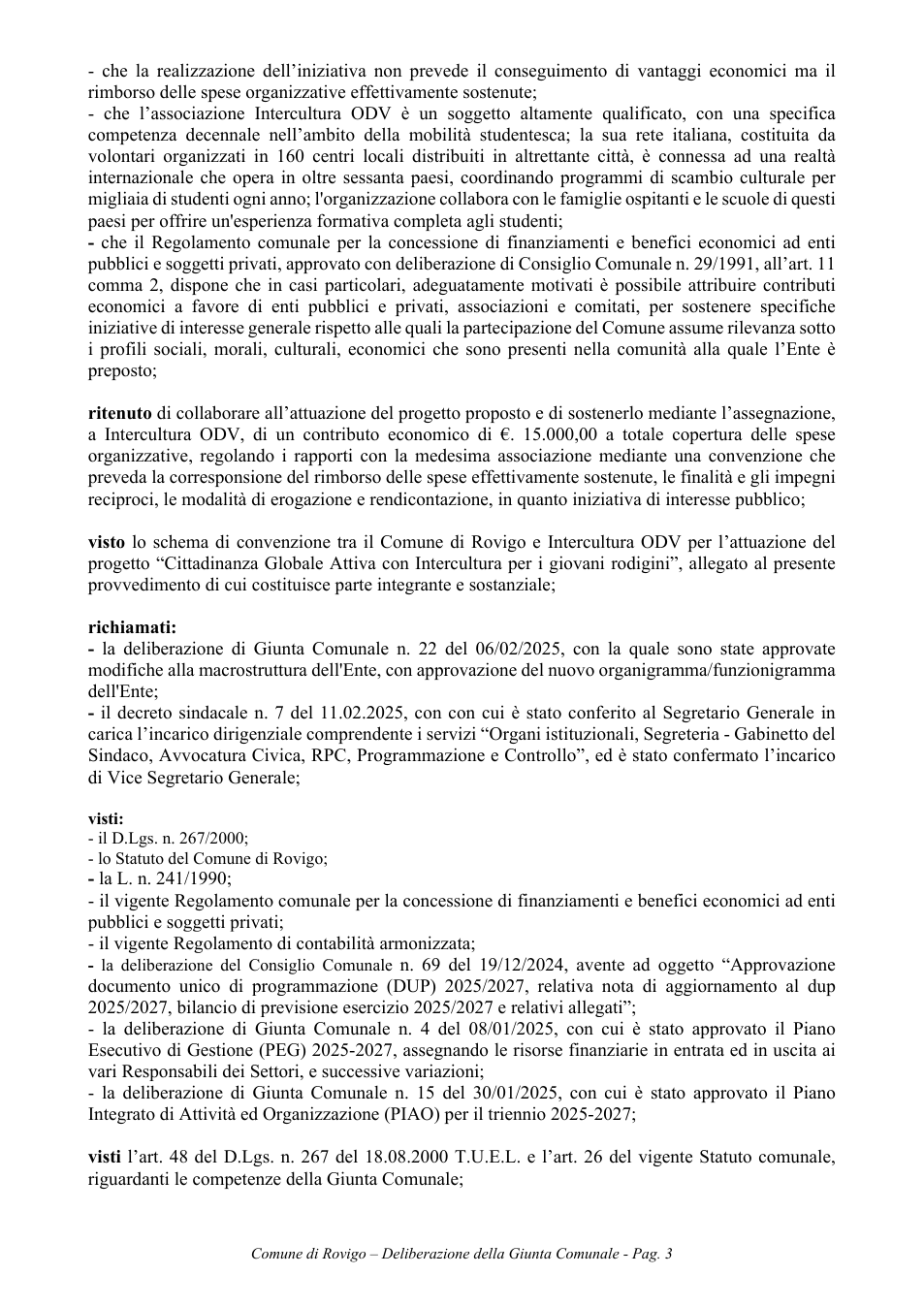 - che la realizzazione dell'iniziativa non prevede il conseguimento di vantaggi economici ma il rimborso delle spese organizzative effettivamente sostenute;
- che l'associazione Intercultura ODV è un soggetto altamente qualificato, con una specifica competenza decennale nell'ambito della mobilità studentesca; la sua rete italiana, costituita da volontari organizzati in 160 centri locali distribuiti in altrettante città, è connessa ad una realtà internazionale che opera in oltre sessanta paesi, coordinando programmi di scambio culturale per migliaia di studenti ogni anno; l'organizzazione collabora con le famiglie ospitanti e le scuole di questi paesi per offrire un'esperienza formativa completa agli studenti;
- che il Regolamento comunale per la concessione di finanziamenti e benefici economici ad enti pubblici e soggetti privati, approvato con deliberazione di Consiglio Comunale n. 29/1991, all'art. 11 comma 2, dispone che in casi particolari, adeguatamente motivati è possibile attribuire contributi economici a favore di enti pubblici e privati, associazioni e comitati, per sostenere specifiche iniziative di interesse generale rispetto alle quali la partecipazione del Comune assume rilevanza sotto i profili sociali, morali, culturali, economici che sono presenti nella comunità alla quale l'Ente è preposto;

ritenuto di collaborare all'attuazione del progetto proposto e di sostenerlo mediante l'assegnazione, a Intercultura ODV, di un contributo economico di €. 15.000,00 a totale copertura delle spese organizzative, regolando i rapporti con la medesima associazione mediante una convenzione che preveda la corresponsione del rimborso delle spese effettivamente sostenute, le finalità e gli impegni reciproci, le modalità di erogazione e rendicontazione, in quanto iniziativa di interesse pubblico;

visto lo schema di convenzione tra il Comune di Rovigo e Intercultura ODV per l'attuazione del progetto "Cittadinanza Globale Attiva con Intercultura per i giovani rodigini", allegato al presente provvedimento di cui costituisce parte integrante e sostanziale;

richiamati:
- la deliberazione di Giunta Comunale n. 22 del 06/02/2025, con la quale sono state approvate modifiche alla macrostruttura dell'Ente, con approvazione del nuovo organigramma/funzionigramma dell'Ente;
- il decreto sindacale n. 7 del 11.02.2025, con con cui è stato conferito al Segretario Generale in carica l'incarico dirigenziale comprendente i servizi "Organi istituzionali, Segreteria - Gabinetto del Sindaco, Avvocatura Civica, RPC, Programmazione e Controllo", ed è stato confermato l'incarico di Vice Segretario Generale;

visti:
- il D.Lgs. n. 267/2000;
- lo Statuto del Comune di Rovigo;
- la L. n. 241/1990;
- il vigente Regolamento comunale per la concessione di finanziamenti e benefici economici ad enti pubblici e soggetti privati;
- il vigente Regolamento di contabilità armonizzata;
- la deliberazione del Consiglio Comunale n. 69 del 19/12/2024, avente ad oggetto "Approvazione documento unico di programmazione (DUP) 2025/2027, relativa nota di aggiornamento al dup 2025/2027, bilancio di previsione esercizio 2025/2027 e relativi allegati";
- la deliberazione di Giunta Comunale n. 4 del 08/01/2025, con cui è stato approvato il Piano Esecutivo di Gestione (PEG) 2025-2027, assegnando le risorse finanziarie in entrata ed in uscita ai vari Responsabili dei Settori, e successive variazioni;
- la deliberazione di Giunta Comunale n. 15 del 30/01/2025, con cui è stato approvato il Piano Integrato di Attività ed Organizzazione (PIAO) per il triennio 2025-2027;

visti l'art. 48 del D.Lgs. n. 267 del 18.08.2000 T.U.E.L. e l'art. 26 del vigente Statuto comunale, riguardanti le competenze della Giunta Comunale;

Comune di Rovigo – Deliberazione della Giunta Comunale - Pag. 3